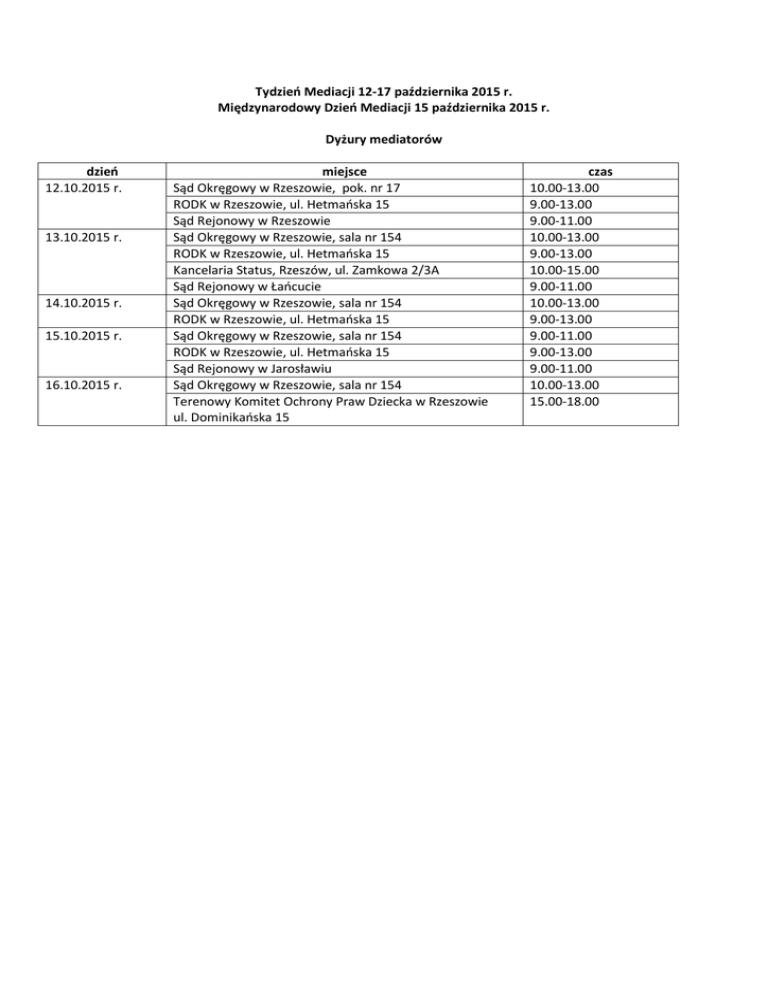 Tydzień Mediacji 12-17 października 2015 r.
Międzynarodowy Dzień Mediacji 15 października 2015 r.

Dyżury mediatorów

| dzień | miejsce | czas |
|---|---|---|
| 12.10.2015 r. | Sąd Okręgowy w Rzeszowie, pok. nr 17 | 10.00-13.00 |
| | RODK w Rzeszowie, ul. Hetmańska 15 | 9.00-13.00 |
| | Sąd Rejonowy w Rzeszowie | 9.00-11.00 |
| 13.10.2015 r. | Sąd Okręgowy w Rzeszowie, sala nr 154 | 10.00-13.00 |
| | RODK w Rzeszowie, ul. Hetmańska 15 | 9.00-13.00 |
| | Kancelaria Status, Rzeszów, ul. Zamkowa 2/3A | 10.00-15.00 |
| | Sąd Rejonowy w Łańcucie | 9.00-11.00 |
| 14.10.2015 r. | Sąd Okręgowy w Rzeszowie, sala nr 154 | 10.00-13.00 |
| | RODK w Rzeszowie, ul. Hetmańska 15 | 9.00-13.00 |
| 15.10.2015 r. | Sąd Okręgowy w Rzeszowie, sala nr 154 | 9.00-11.00 |
| | RODK w Rzeszowie, ul. Hetmańska 15 | 9.00-13.00 |
| | Sąd Rejonowy w Jarosławiu | 9.00-11.00 |
| 16.10.2015 r. | Sąd Okręgowy w Rzeszowie, sala nr 154 | 10.00-13.00 |
| | Terenowy Komitet Ochrony Praw Dziecka w Rzeszowie ul. Dominikańska 15 | 15.00-18.00 |